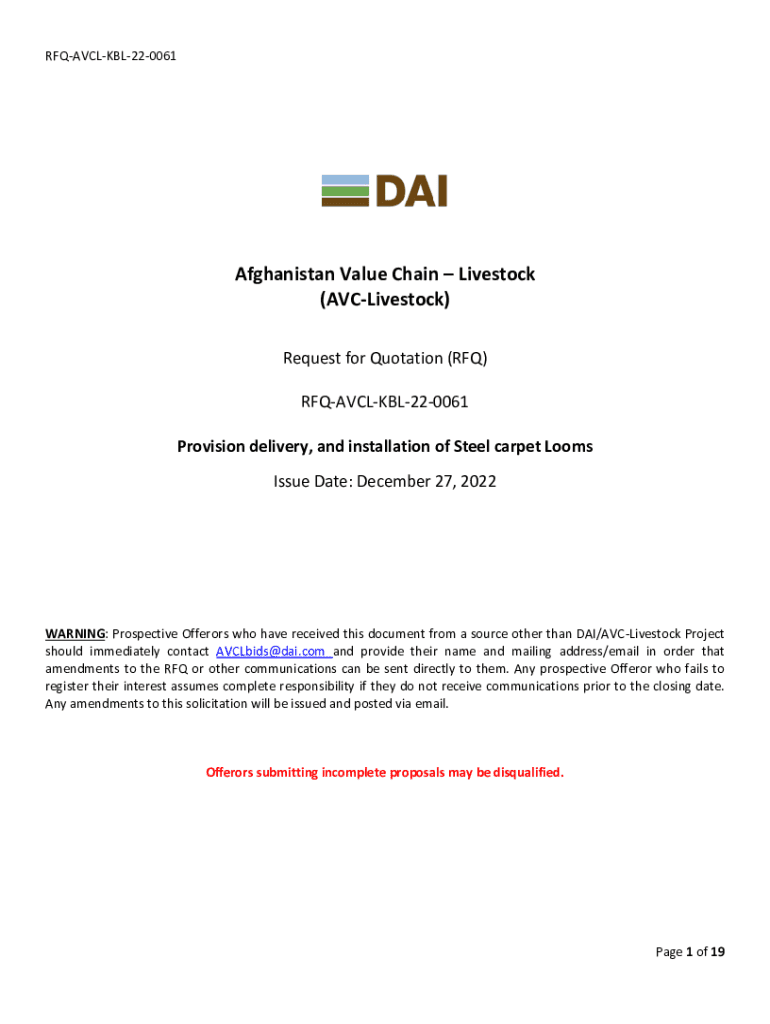 RFQ-AVCL-KBL-22-0061

DAI

Afghanistan Value Chain – Livestock
(AVC-Livestock)

Request for Quotation (RFQ)

RFQ-AVCL-KBL-22-0061

Provision delivery, and installation of Steel carpet Looms

Issue Date: December 27, 2022

WARNING: Prospective Offerors who have received this document from a source other than DAI/AVC-Livestock Project should immediately contact AVCLbids@dai.com and provide their name and mailing address/email in order that amendments to the RFQ or other communications can be sent directly to them. Any prospective Offeror who fails to register their interest assumes complete responsibility if they do not receive communications prior to the closing date. Any amendments to this solicitation will be issued and posted via email.

Offerors submitting incomplete proposals may be disqualified.

Page 1 of 19